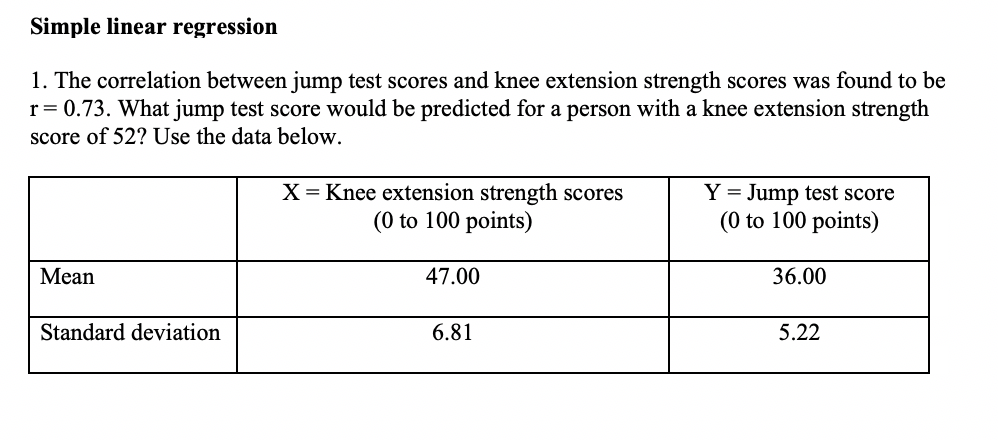 Simple linear regression

1. The correlation between jump test scores and knee extension strength scores was found to be r = 0.73. What jump test score would be predicted for a person with a knee extension strength score of 52? Use the data below.

| | X = Knee extension strength scores (0 to 100 points) | Y = Jump test score (0 to 100 points) |
|---|---|---|
| Mean | 47.00 | 36.00 |
| Standard deviation | 6.81 | 5.22 |